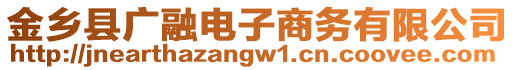 金乡县广融电子商务有限公司
http://jnearthazangw1.cn.coovee.com